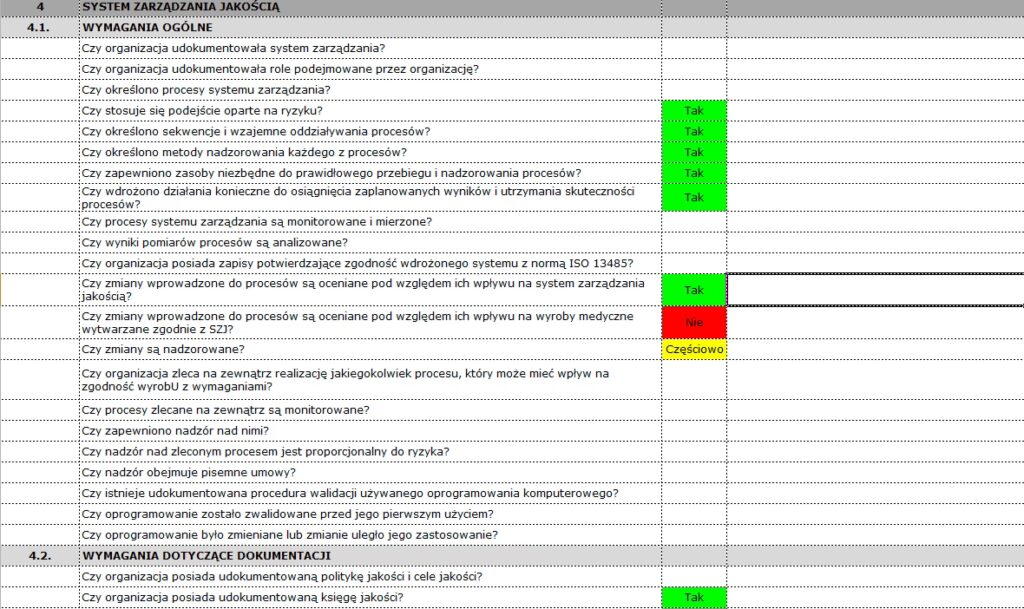 | 4 | SYSTEM ZARZĄDZANIA JAKOŚCIĄ | | |
|---|---|---|---|
| 4.1. | WYMAGANIA OGÓLNE | | |
| | Czy organizacja udokumentowała system zarządzania? | | |
| | Czy organizacja udokumentowała role podejmowane przez organizację? | | |
| | Czy określono procesy systemu zarządzania? | | |
| | Czy stosuje się podejście oparte na ryzyku? | Tak | |
| | Czy określono sekwencje i wzajemne oddziaływania procesów? | Tak | |
| | Czy określono metody nadzorowania każdego z procesów? | Tak | |
| | Czy zapewniono zasoby niezbędne do prawidłowego przebiegu i nadzorowania procesów? | Tak | |
| | Czy wdrożono działania konieczne do osiągnięcia zaplanowanych wyników i utrzymania skuteczności procesów? | Tak | |
| | Czy procesy systemu zarządzania są monitorowane i mierzone? | | |
| | Czy wyniki pomiarów procesów są analizowane? | | |
| | Czy organizacja posiada zapisy potwierdzające zgodność wdrożonego systemu z normą ISO 13485? | | |
| | Czy zmiany wprowadzone do procesów są oceniane pod względem ich wpływu na system zarządzania jakością? | Tak | |
| | Czy zmiany wprowadzone do procesów są oceniane pod względem ich wpływu na wyroby medyczne wytwarzane zgodnie z SZJ? | Nie | |
| | Czy zmiany są nadzorowane? | Częściowo | |
| | Czy organizacja zleca na zewnątrz realizację jakiegokolwiek procesu, który może mieć wpływ na zgodność wyrobU z wymaganiami? | | |
| | Czy procesy zlecane na zewnątrz są monitorowane? | | |
| | Czy zapewniono nadzór nad nimi? | | |
| | Czy nadzór nad zleconym procesem jest proporcjonalny do ryzyka? | | |
| | Czy nadzór obejmuje pisemne umowy? | | |
| | Czy istnieje udokumentowana procedura walidacji używanego oprogramowania komputerowego? | | |
| | Czy oprogramowanie zostało zwalidowane przed jego pierwszym użyciem? | | |
| | Czy oprogramowanie było zmieniane lub zmianie uległo jego zastosowanie? | | |
| 4.2. | WYMAGANIA DOTYCZĄCE DOKUMENTACJI | | |
| | Czy organizacja posiada udokumentowaną politykę jakości i cele jakości? | | |
| | Czy organizacja posiada udokumentowaną księgę jakości? | Tak | |